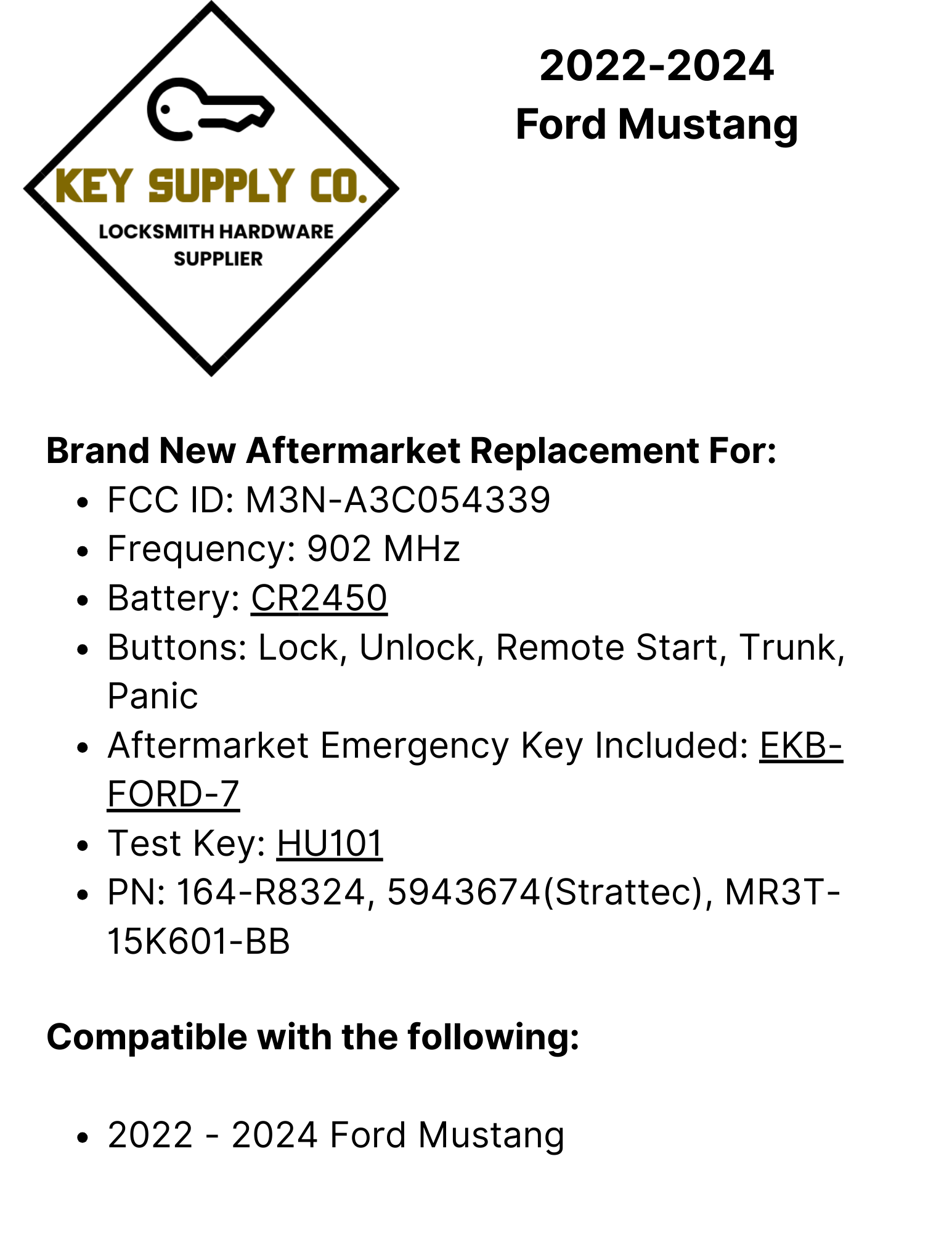 KEY SUPPLY CO.
LOCKSMITH HARDWARE
SUPPLIER

2022-2024
Ford Mustang

Brand New Aftermarket Replacement For:
• FCC ID: M3N-A3C054339
• Frequency: 902 MHz
• Battery: CR2450
• Buttons: Lock, Unlock, Remote Start, Trunk, Panic
• Aftermarket Emergency Key Included: EKB-FORD-7
• Test Key: HU101
• PN: 164-R8324, 5943674(Strattec), MR3T-15K601-BB

Compatible with the following:

• 2022 - 2024 Ford Mustang